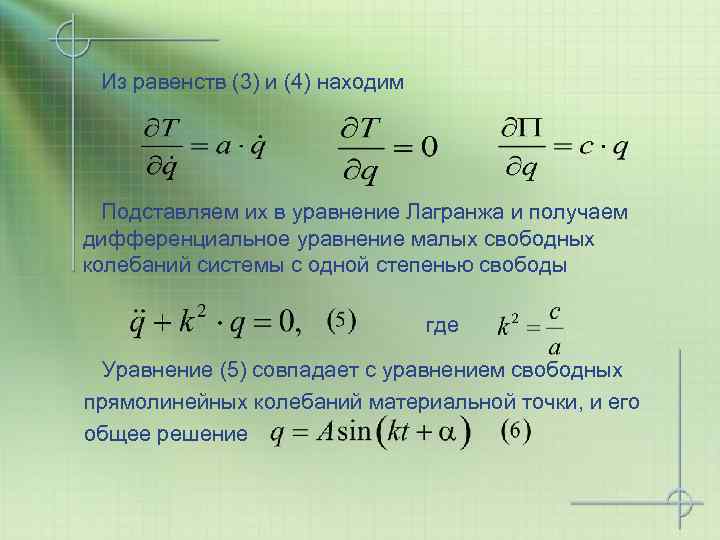 Из равенств (3) и (4) находим

$\frac{\partial T}{\partial \dot{q}} = a \cdot \dot{q}$ $\frac{\partial T}{\partial q} = 0$ $\frac{\partial \Pi}{\partial q} = c \cdot q$

Подставляем их в уравнение Лагранжа и получаем дифференциальное уравнение малых свободных колебаний системы с одной степенью свободы

$\ddot{q} + k^2 \cdot q = 0,$ $(5)$ где $k^2 = \frac{c}{a}$

Уравнение (5) совпадает с уравнением свободных прямолинейных колебаний материальной точки, и его общее решение $q = A\sin(kt + \alpha)$ $(6)$